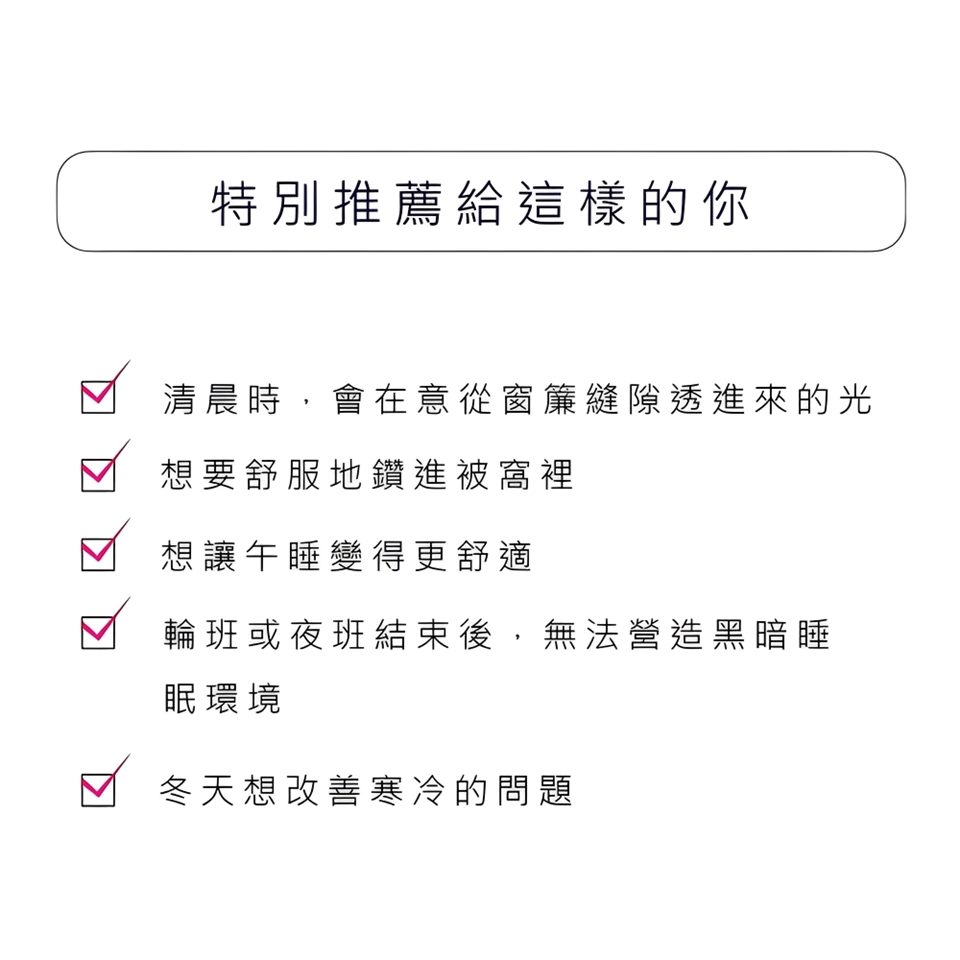 特別推薦給這樣的你

☑ 清晨時，會在意從窗簾縫隙透進來的光
☑ 想要舒服地鑽進被窩裡
☑ 想讓午睡變得更舒適
☑ 輪班或夜班結束後，無法營造黑暗睡眠環境
☑ 冬天想改善寒冷的問題